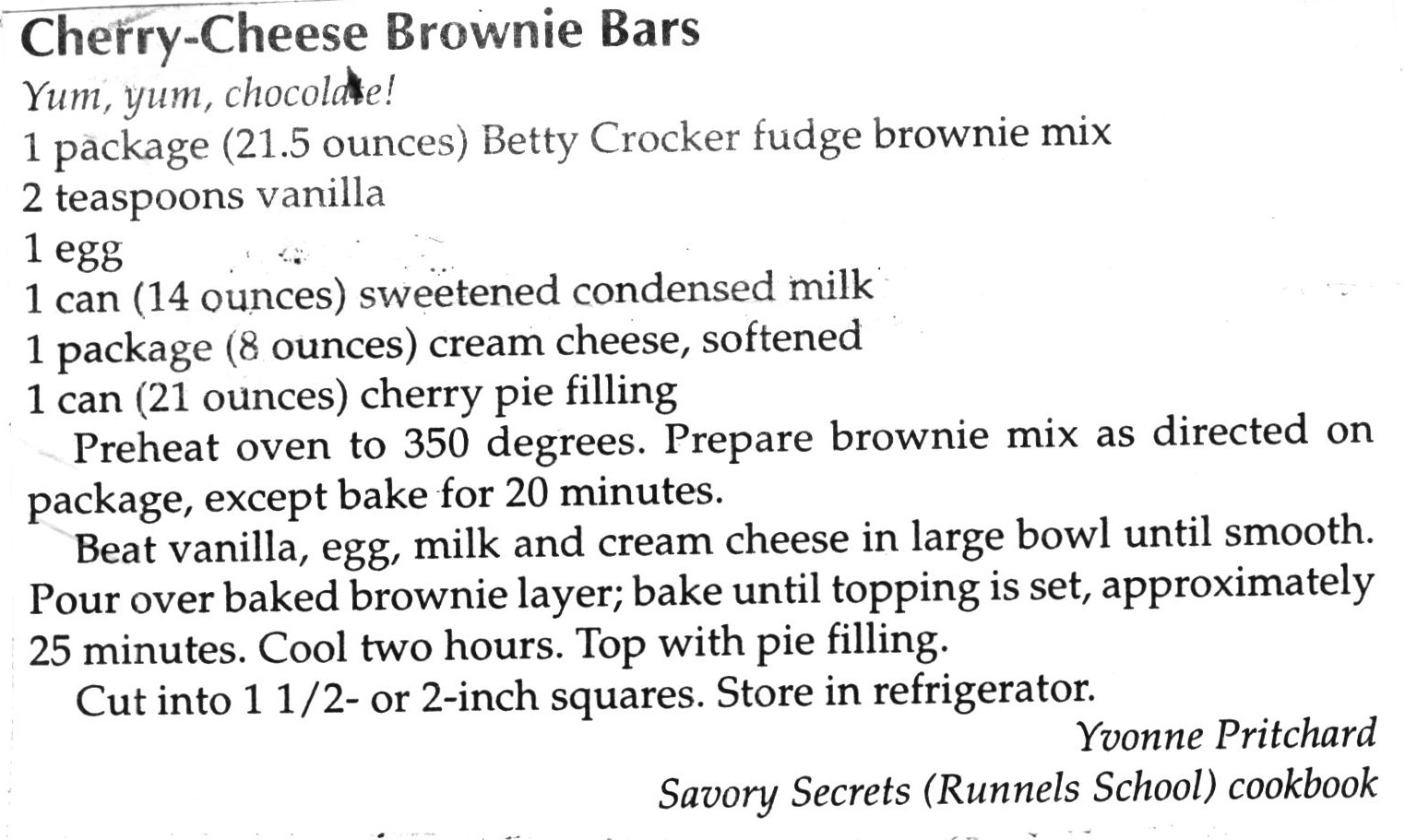 Cherry-Cheese Brownie Bars

Yum, yum, chocolate!

1 package (21.5 ounces) Betty Crocker fudge brownie mix
2 teaspoons vanilla
1 egg
1 can (14 ounces) sweetened condensed milk
1 package (8 ounces) cream cheese, softened
1 can (21 ounces) cherry pie filling

Preheat oven to 350 degrees. Prepare brownie mix as directed on package, except bake for 20 minutes.

Beat vanilla, egg, milk and cream cheese in large bowl until smooth. Pour over baked brownie layer; bake until topping is set, approximately 25 minutes. Cool two hours. Top with pie filling.

Cut into 1 1/2- or 2-inch squares. Store in refrigerator.

Yvonne Pritchard
Savory Secrets (Runnels School) cookbook